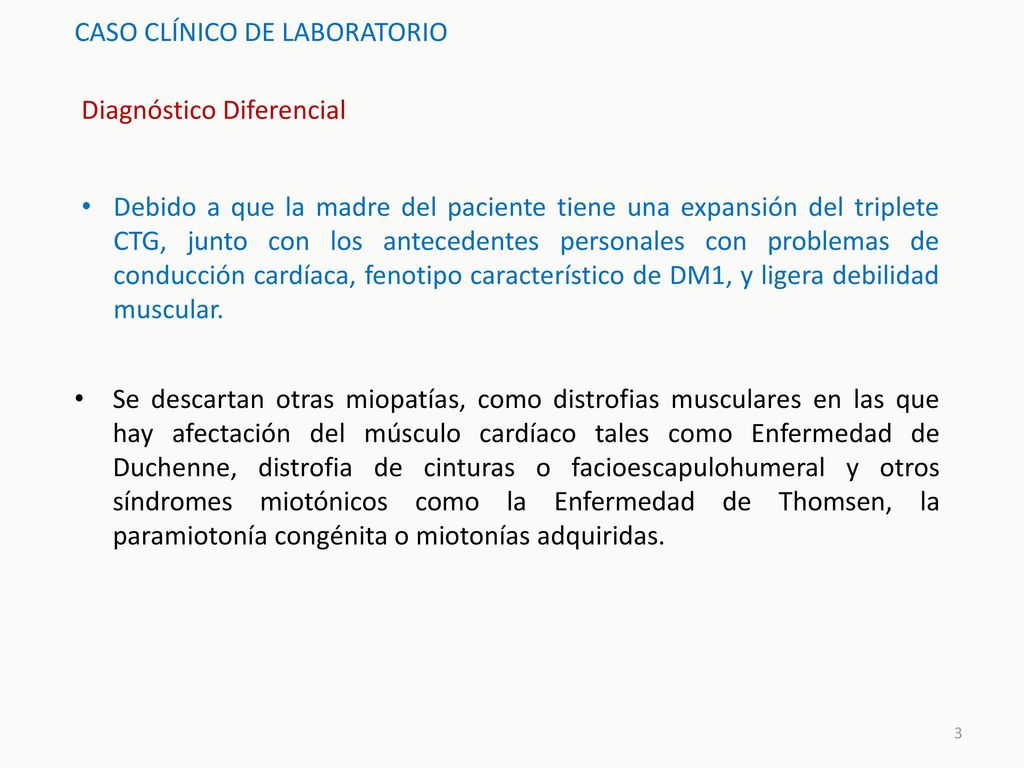 CASO CLÍNICO DE LABORATORIO

Diagnóstico Diferencial

• Debido a que la madre del paciente tiene una expansión del triplete CTG, junto con los antecedentes personales con problemas de conducción cardíaca, fenotipo característico de DM1, y ligera debilidad muscular.

• Se descartan otras miopatías, como distrofias musculares en las que hay afectación del músculo cardíaco tales como Enfermedad de Duchenne, distrofia de cinturas o facioescapulohumeral y otros síndromes miotónicos como la Enfermedad de Thomsen, la paramiotonía congénita o miotonías adquiridas.

3